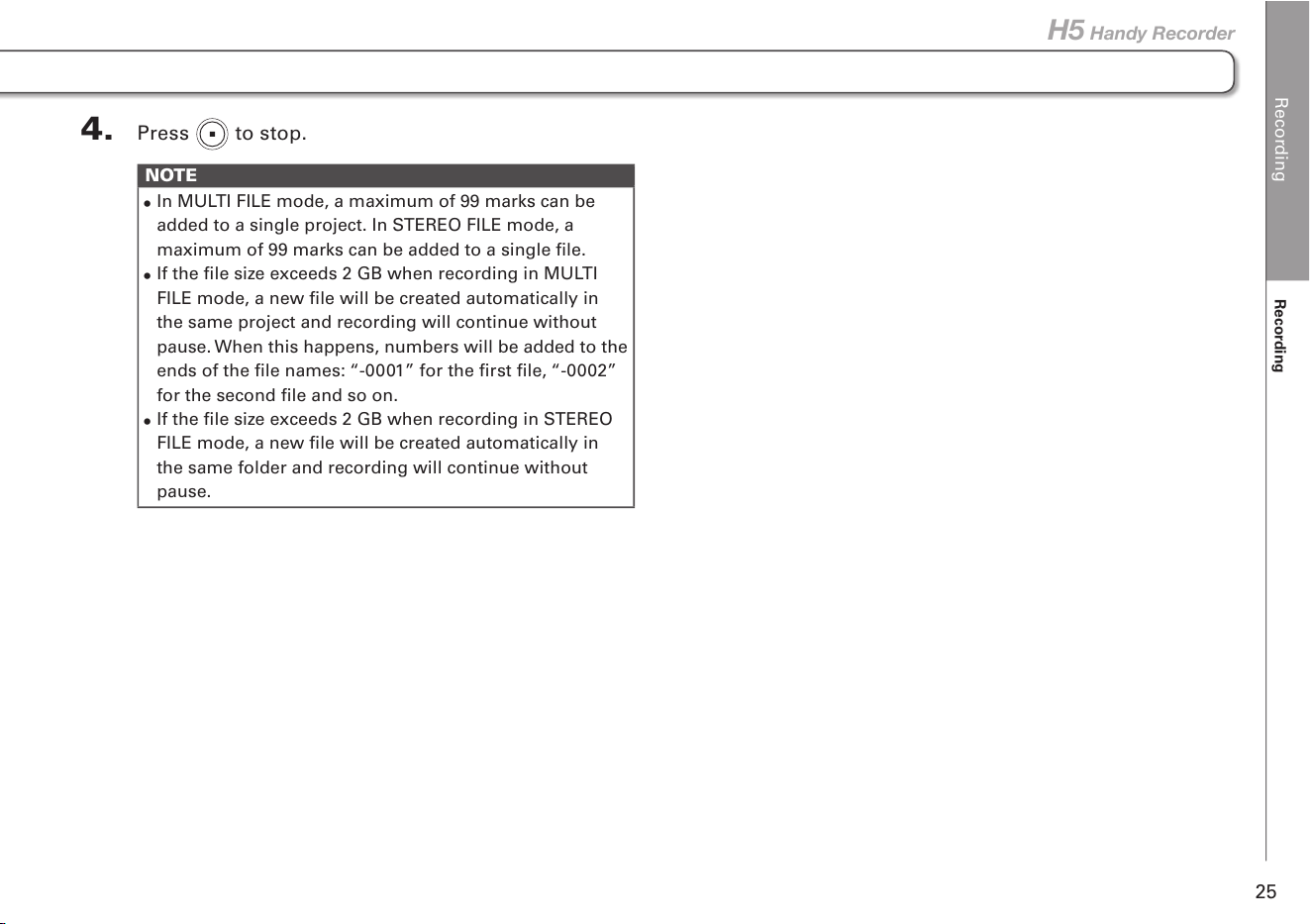 H5 Handy Recorder

4. Press to stop.

NOTE

• In MULTI FILE mode, a maximum of 99 marks can be added to a single project. In STEREO FILE mode, a maximum of 99 marks can be added to a single file.
• If the file size exceeds 2 GB when recording in MULTI FILE mode, a new file will be created automatically in the same project and recording will continue without pause. When this happens, numbers will be added to the ends of the file names: "-0001" for the first file, "-0002" for the second file and so on.
• If the file size exceeds 2 GB when recording in STEREO FILE mode, a new file will be created automatically in the same folder and recording will continue without pause.

Recording

Recording

25